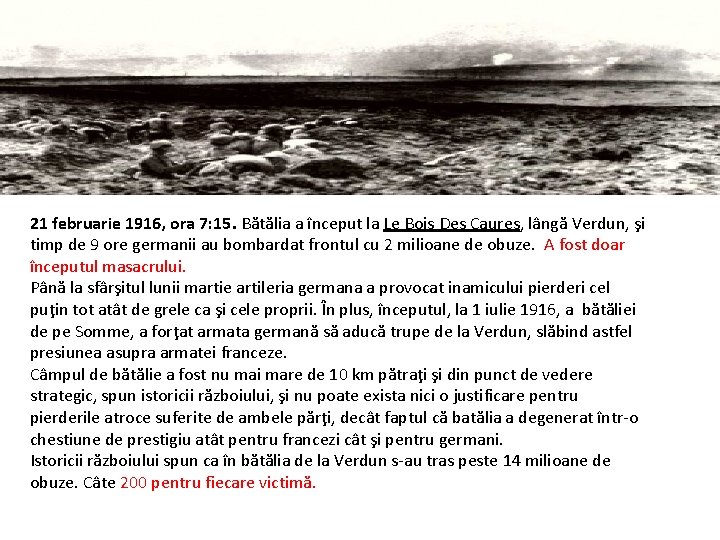 21 februarie 1916, ora 7:15. Bătălia a început la Le Bois Des Caures, lângă Verdun, şi timp de 9 ore germanii au bombardat frontul cu 2 milioane de obuze. A fost doar începutul masacrului.
Până la sfârşitul lunii martie artileria germana a provocat inamicului pierderi cel puţin tot atât de grele ca şi cele proprii. În plus, începutul, la 1 iulie 1916, a bătăliei de pe Somme, a forţat armata germană să aducă trupe de la Verdun, slăbind astfel presiunea asupra armatei franceze.
Câmpul de bătălie a fost nu mai mare de 10 km pătraţi şi din punct de vedere strategic, spun istoricii războiului, şi nu poate exista nici o justificare pentru pierderile atroce suferite de ambele părţi, decât faptul că batălia a degenerat într-o chestiune de prestigiu atât pentru francezi cât şi pentru germani.
Istoricii războiului spun ca în bătălia de la Verdun s-au tras peste 14 milioane de obuze. Câte 200 pentru fiecare victimă.